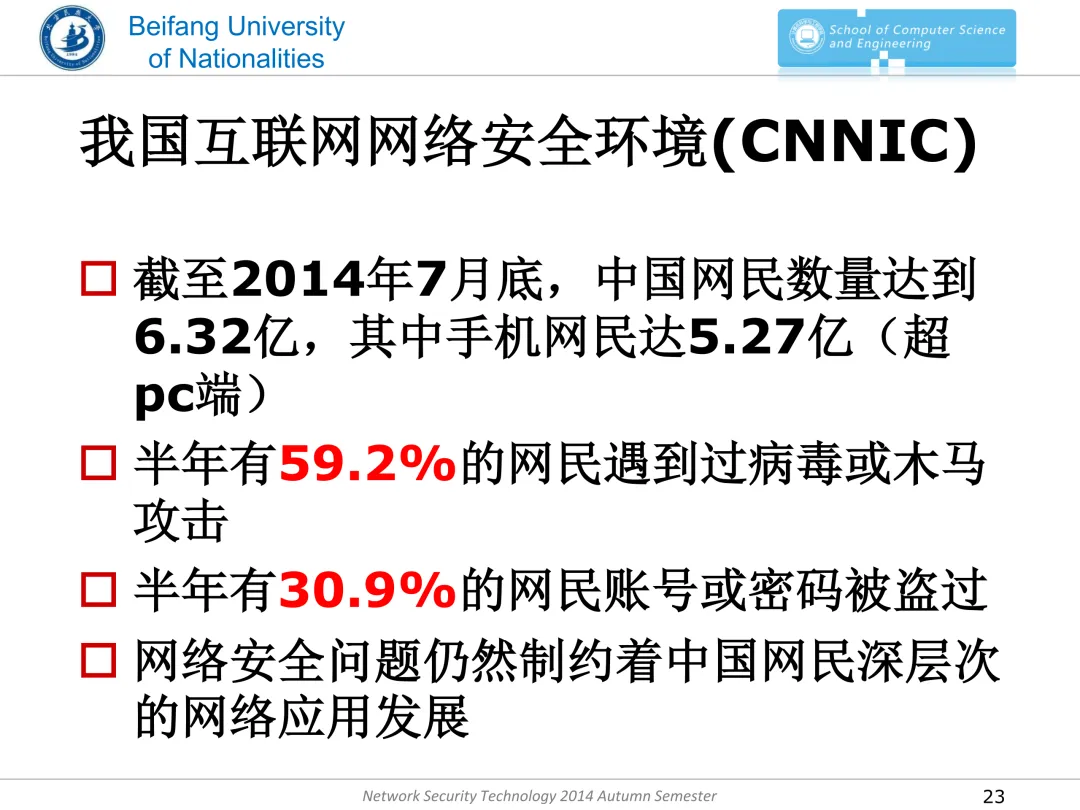 Beifang University
of Nationalities

School of Computer Science
and Engineering

我国互联网网络安全环境(CNNIC)

☐ 截至2014年7月底，中国网民数量达到6.32亿，其中手机网民达5.27亿（超pc端）

☐ 半年有59.2%的网民遇到过病毒或木马攻击

☐ 半年有30.9%的网民账号或密码被盗过

☐ 网络安全问题仍然制约着中国网民深层次的网络应用发展

Network Security Technology 2014 Autumn Semester

23